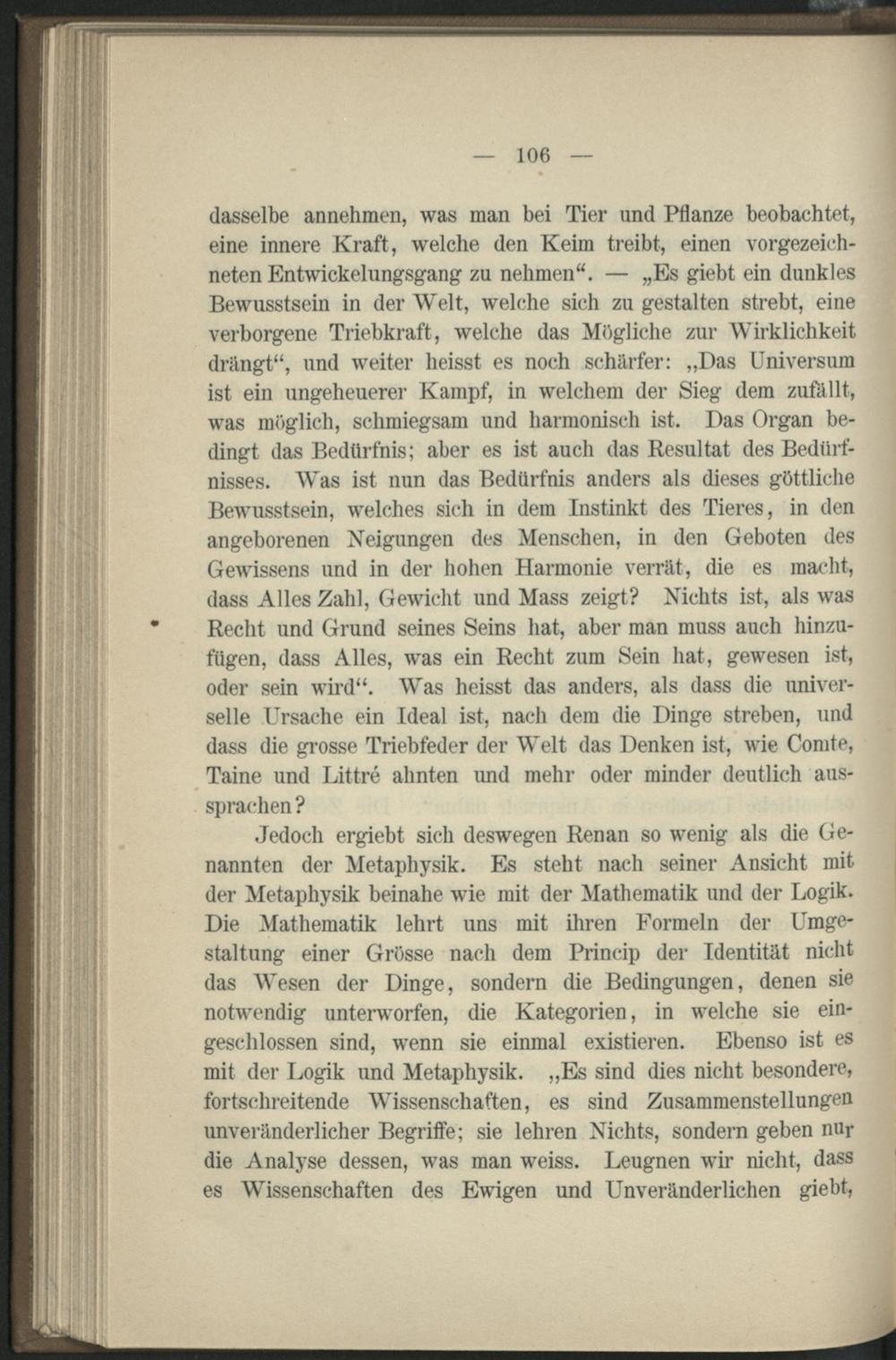 — 106 —

dasselbe annehmen, was man bei Tier und Pflanze beobachtet, eine innere Kraft, welche den Keim treibt, einen vorgezeichneten Entwickelungsgang zu nehmen“. — „Es giebt ein dunkles Bewusstsein in der Welt, welche sich zu gestalten strebt, eine verborgene Triebkraft, welche das Mögliche zur Wirklichkeit drängt“, und weiter heisst es noch schärfer: „Das Universum ist ein ungeheuerer Kampf, in welchem der Sieg dem zufällt, was möglich, schmiegsam und harmonisch ist. Das Organ bedingt das Bedürfnis; aber es ist auch das Resultat des Bedürfnisses. Was ist nun das Bedürfnis anders als dieses göttliche Bewusstsein, welches sich in dem Instinkt des Tieres, in den angeborenen Neigungen des Menschen, in den Geboten des Gewissens und in der hohen Harmonie verrät, die es macht, dass Alles Zahl, Gewicht und Mass zeigt? Nichts ist, als was Recht und Grund seines Seins hat, aber man muss auch hinzufügen, dass Alles, was ein Recht zum Sein hat, gewesen ist, oder sein wird“. Was heisst das anders, als dass die universelle Ursache ein Ideal ist, nach dem die Dinge streben, und dass die grosse Triebfeder der Welt das Denken ist, wie Comte, Taine und Littré ahnten und mehr oder minder deutlich aussprachen?

Jedoch ergiebt sich deswegen Renan so wenig als die Genannten der Metaphysik. Es steht nach seiner Ansicht mit der Metaphysik beinahe wie mit der Mathematik und der Logik. Die Mathematik lehrt uns mit ihren Formeln der Umgestaltung einer Grösse nach dem Princip der Identität nicht das Wesen der Dinge, sondern die Bedingungen, denen sie notwendig unterworfen, die Kategorien, in welche sie eingeschlossen sind, wenn sie einmal existieren. Ebenso ist es mit der Logik und Metaphysik. „Es sind dies nicht besondere, fortschreitende Wissenschaften, es sind Zusammenstellungen unveränderlicher Begriffe; sie lehren Nichts, sondern geben nur die Analyse dessen, was man weiss. Leugnen wir nicht, dass es Wissenschaften des Ewigen und Unveränderlichen giebt,